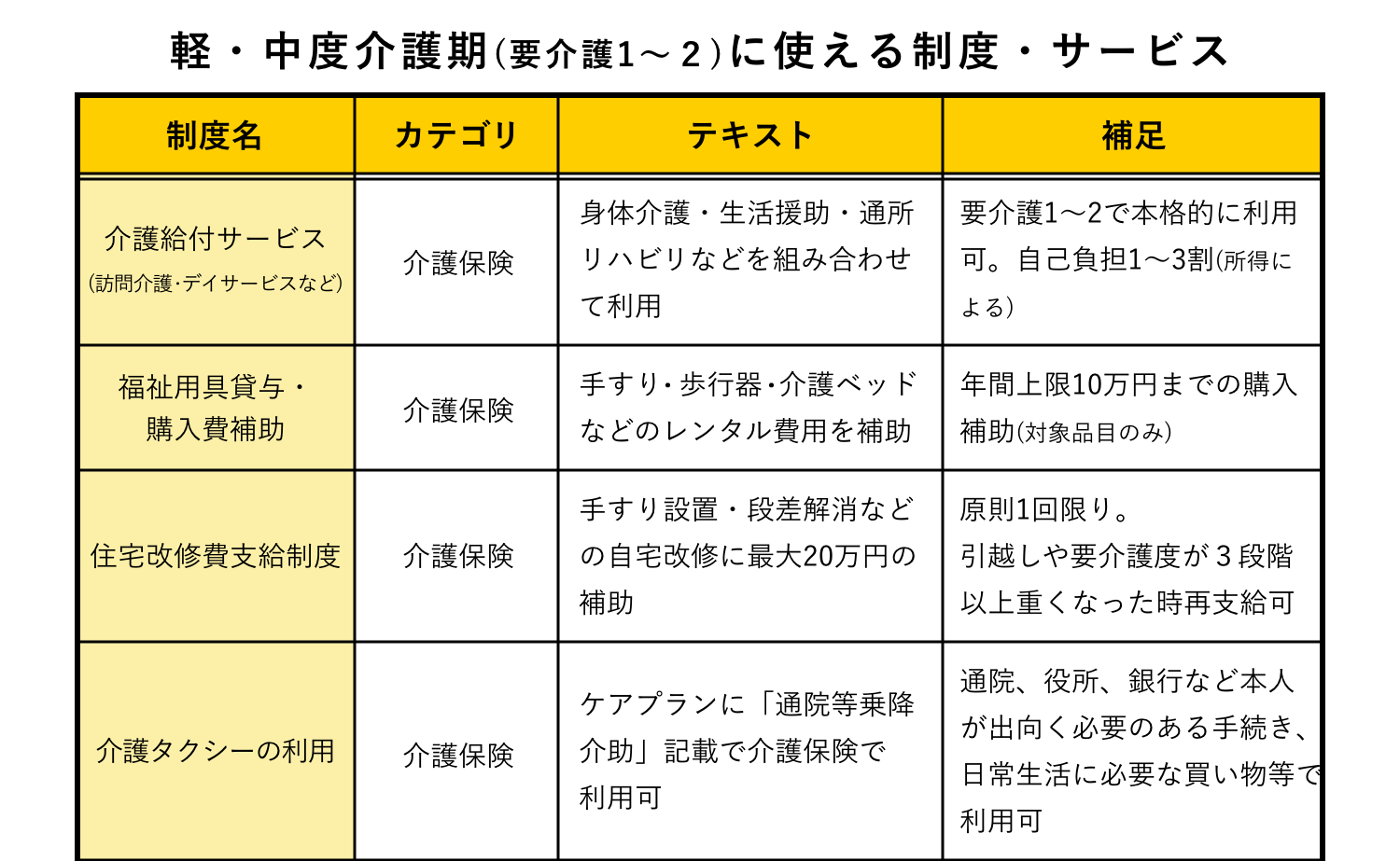 軽・中度介護期(要介護1～２)に使える制度・サービス

| 制度名 | カテゴリ | テキスト | 補足 |
|---|---|---|---|
| 介護給付サービス (訪問介護･デイサービスなど) | 介護保険 | 身体介護・生活援助・通所リハビリなどを組み合わせて利用 | 要介護1～2で本格的に利用可。自己負担1～3割(所得による) |
| 福祉用具貸与・購入費補助 | 介護保険 | 手すり･歩行器･介護ベッドなどのレンタル費用を補助 | 年間上限10万円までの購入補助(対象品目のみ) |
| 住宅改修費支給制度 | 介護保険 | 手すり設置・段差解消などの自宅改修に最大20万円の補助 | 原則1回限り。引越しや要介護度が３段階以上重くなった時再支給可 |
| 介護タクシーの利用 | 介護保険 | ケアプランに「通院等乗降介助」記載で介護保険で利用可 | 通院、役所、銀行など本人が出向く必要のある手続き、日常生活に必要な買い物等で利用可 |